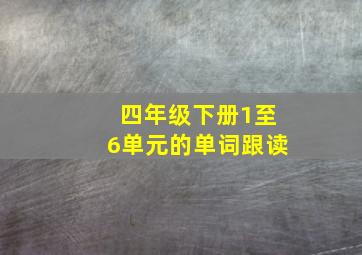 四年级下册1至6单元的单词跟读